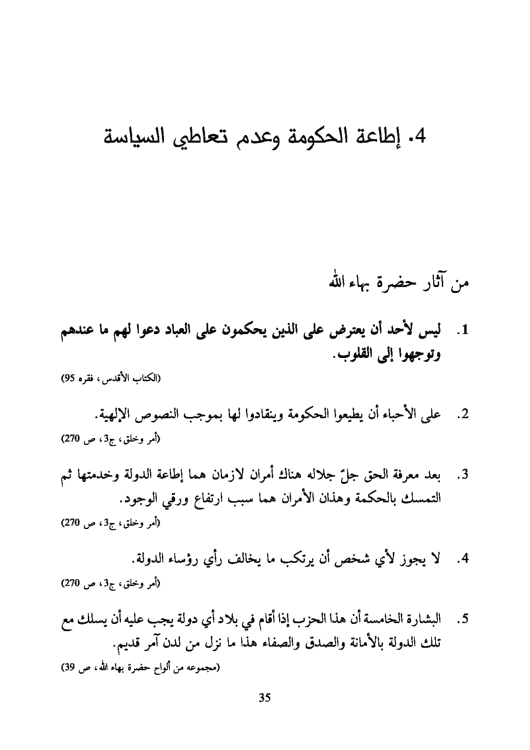 4. إطاعة الحكومة وعدم تعاطي السياسة

من آثار حضرة بهاء الله

1. ليس لأحد أن يعترض على الذين يحكمون على العباد دعوا لهم ما عندهم وتوجهوا إلى القلوب.
(الكتاب الأقدس، فقره 95)

2. على الأحباء أن يطيعوا الحكومة وينقادوا لها بموجب النصوص الإلهية.
(أمر وخلق، ج3، ص 270)

3. بعد معرفة الحق جلّ جلاله هناك أمران لازمان هما إطاعة الدولة وخدمتها ثم التمسك بالحكمة وهذان الأمران هما سبب ارتفاع ورقي الوجود.
(أمر وخلق، ج3، ص 270)

4. لا يجوز لأي شخص أن يرتكب ما يخالف رأي رؤساء الدولة.
(أمر وخلق، ج3، ص 270)

5. البشارة الخامسة أن هذا الحزب إذا أقام في بلاد أي دولة يجب عليه أن يسلك مع تلك الدولة بالأمانة والصدق والصفاء هذا ما نزل من لدن آمر قديم.
(مجموعه من ألواح حضرة بهاء الله، ص 39)

35